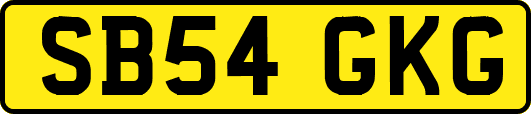 SB54 GKG